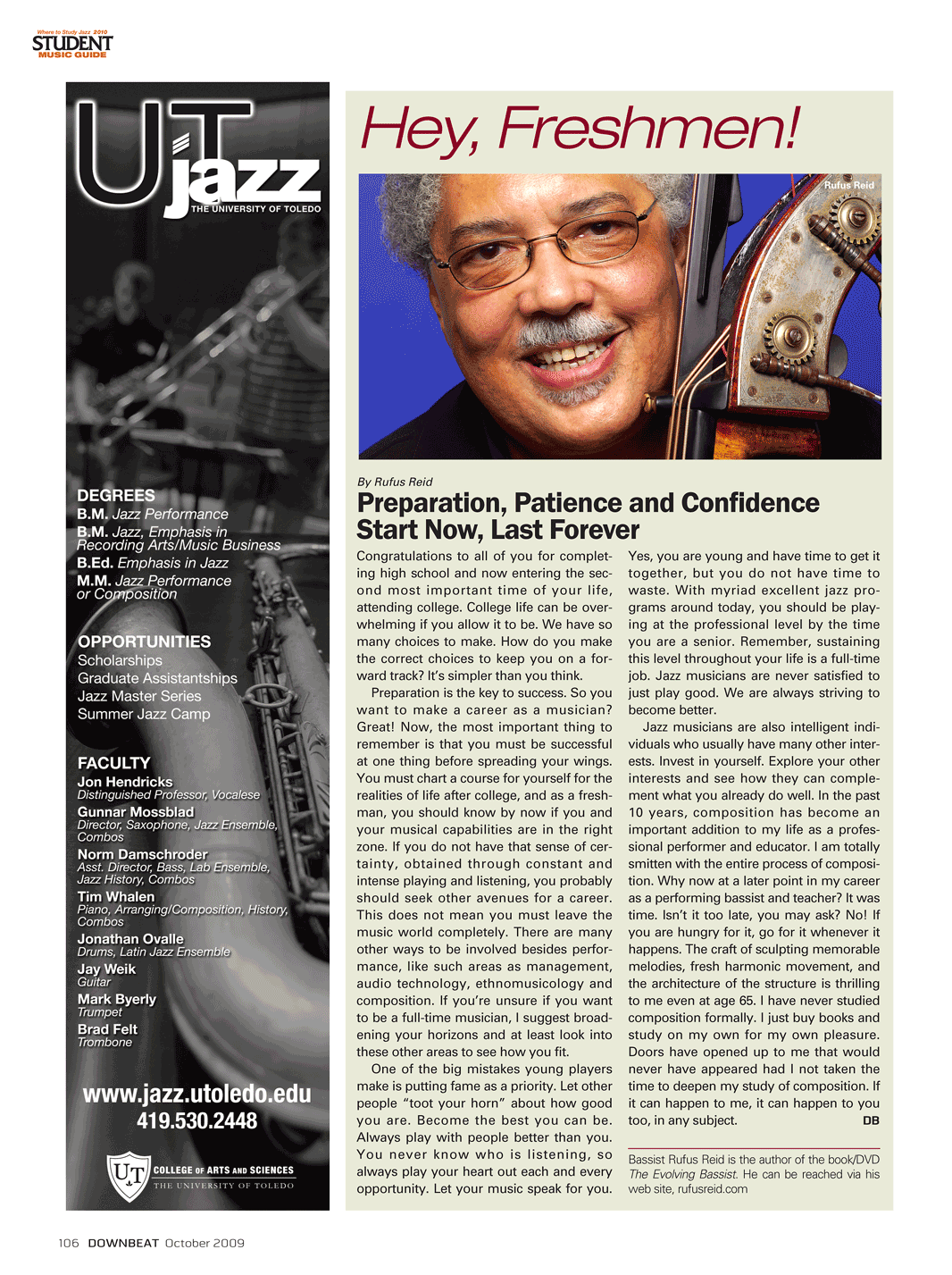 Where to Study Jazz 2010
STUDENT
MUSIC GUIDE

UT jazz
THE UNIVERSITY OF TOLEDO

DEGREES
B.M. Jazz Performance
B.M. Jazz, Emphasis in Recording Arts/Music Business
B.Ed. Emphasis in Jazz
M.M. Jazz Performance or Composition

OPPORTUNITIES
Scholarships
Graduate Assistantships
Jazz Master Series
Summer Jazz Camp

FACULTY
Jon Hendricks
Distinguished Professor, Vocalese
Gunnar Mossblad
Director, Saxophone, Jazz Ensemble, Combos
Norm Damschroder
Asst. Director, Bass, Lab Ensemble, Jazz History, Combos
Tim Whalen
Piano, Arranging/Composition, History, Combos
Jonathan Ovalle
Drums, Latin Jazz Ensemble
Jay Weik
Guitar
Mark Byerly
Trumpet
Brad Felt
Trombone

www.jazz.utoledo.edu
419.530.2448

UT COLLEGE OF ARTS AND SCIENCES
THE UNIVERSITY OF TOLEDO

Hey, Freshmen!

Rufus Reid

By Rufus Reid

Preparation, Patience and Confidence Start Now, Last Forever

Congratulations to all of you for completing high school and now entering the second most important time of your life, attending college. College life can be overwhelming if you allow it to be. We have so many choices to make. How do you make the correct choices to keep you on a forward track? It's simpler than you think.

Preparation is the key to success. So you want to make a career as a musician? Great! Now, the most important thing to remember is that you must be successful at one thing before spreading your wings. You must chart a course for yourself for the realities of life after college, and as a freshman, you should know by now if you and your musical capabilities are in the right zone. If you do not have that sense of certainty, obtained through constant and intense playing and listening, you probably should seek other avenues for a career. This does not mean you must leave the music world completely. There are many other ways to be involved besides performance, like such areas as management, audio technology, ethnomusicology and composition. If you're unsure if you want to be a full-time musician, I suggest broadening your horizons and at least look into these other areas to see how you fit.

One of the big mistakes young players make is putting fame as a priority. Let other people "toot your horn" about how good you are. Become the best you can be. Always play with people better than you. You never know who is listening, so always play your heart out each and every opportunity. Let your music speak for you.

Yes, you are young and have time to get it together, but you do not have time to waste. With myriad excellent jazz programs around today, you should be playing at the professional level by the time you are a senior. Remember, sustaining this level throughout your life is a full-time job. Jazz musicians are never satisfied to just play good. We are always striving to become better.

Jazz musicians are also intelligent individuals who usually have many other interests. Invest in yourself. Explore your other interests and see how they can complement what you already do well. In the past 10 years, composition has become an important addition to my life as a professional performer and educator. I am totally smitten with the entire process of composition. Why now at a later point in my career as a performing bassist and teacher? It was time. Isn't it too late, you may ask? No! If you are hungry for it, go for it whenever it happens. The craft of sculpting memorable melodies, fresh harmonic movement, and the architecture of the structure is thrilling to me even at age 65. I have never studied composition formally. I just buy books and study on my own for my own pleasure. Doors have opened up to me that would never have appeared had I not taken the time to deepen my study of composition. If it can happen to me, it can happen to you too, in any subject. DB

Bassist Rufus Reid is the author of the book/DVD The Evolving Bassist. He can be reached via his web site, rufusreid.com

106 DOWNBEAT October 2009